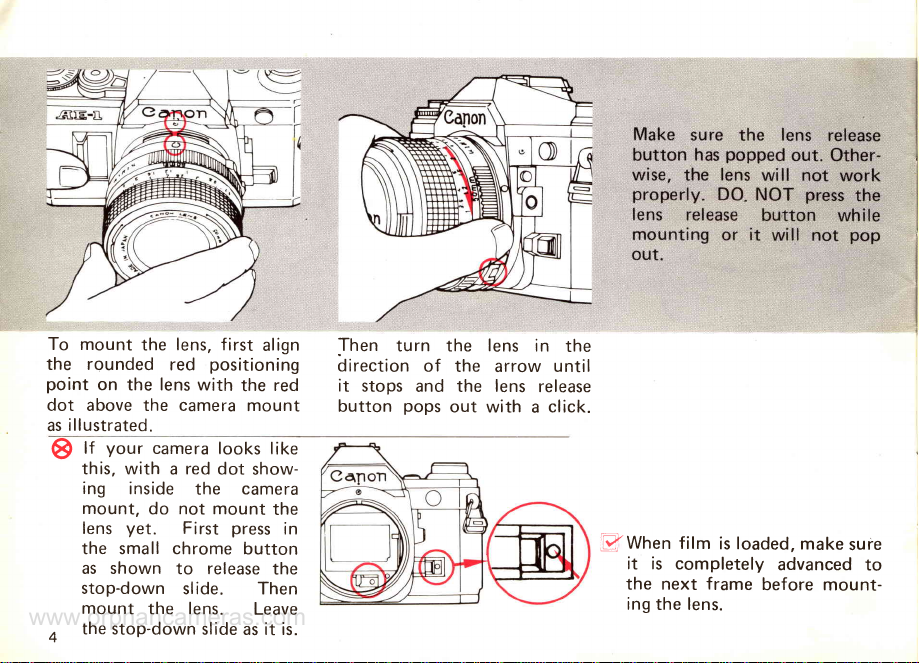 AE-1 Canon

Canon

Make sure the lens release button has popped out. Otherwise, the lens will not work properly. DO NOT press the lens release button while mounting or it will not pop out.

To mount the lens, first align the rounded red positioning point on the lens with the red dot above the camera mount as illustrated.

Then turn the lens in the direction of the arrow until it stops and the lens release button pops out with a click.

If your camera looks like this, with a red dot showing inside the camera mount, do not mount the lens yet. First press in the small chrome button as shown to release the stop-down slide. Then mount the lens. Leave the stop-down slide as it is.

Canon

When film is loaded, make sure it is completely advanced to the next frame before mounting the lens.

www.orphancameras.com

4